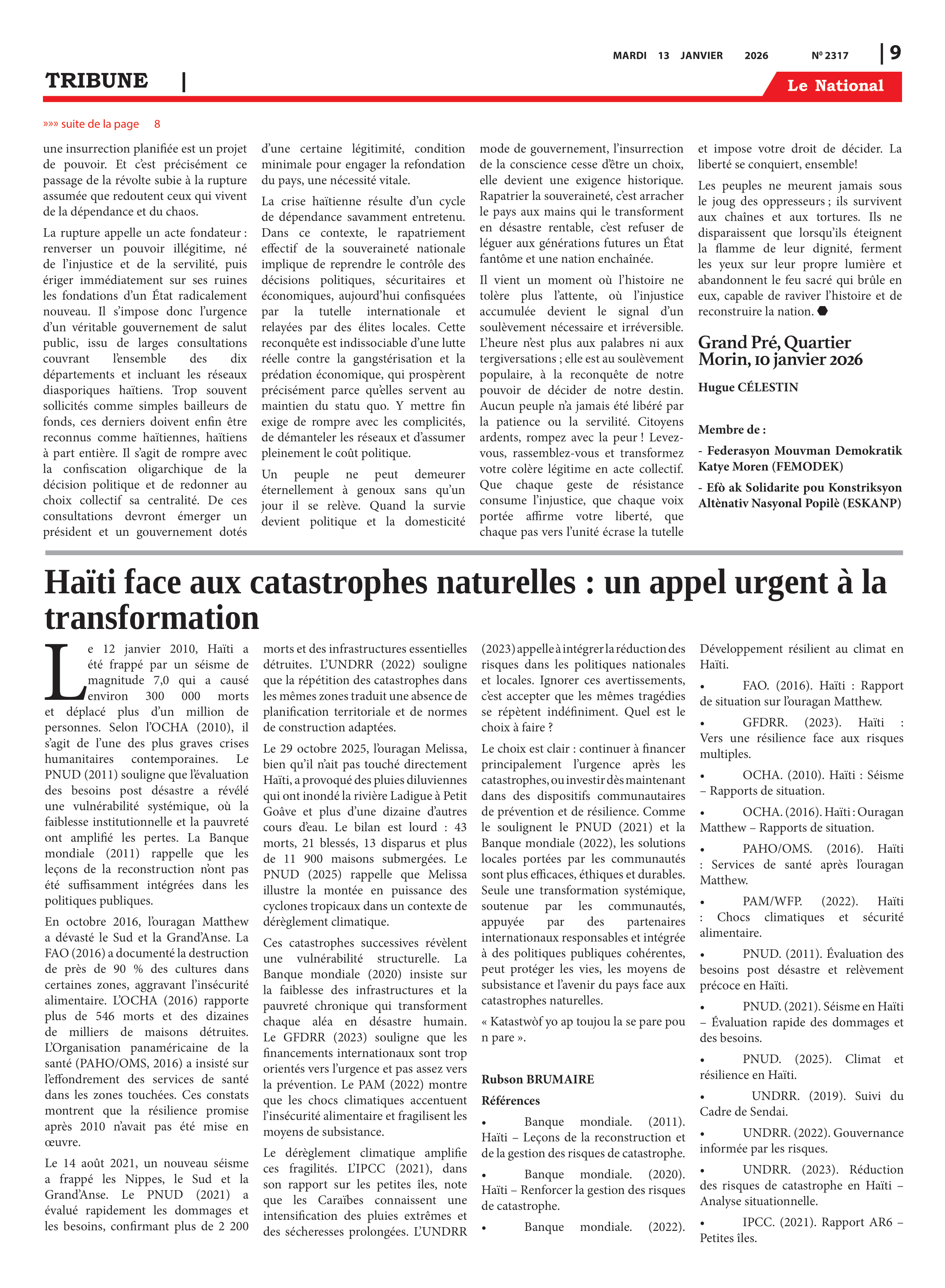 MARDI 13 JANVIER 2026 Nº 2317 | 9

TRIBUNE |

Le National

»»» suite de la page 8

une insurrection planifiée est un projet de pouvoir. Et c'est précisément ce passage de la révolte subie à la rupture assumée que redoutent ceux qui vivent de la dépendance et du chaos.

La rupture appelle un acte fondateur : renverser un pouvoir illégitime, né de l'injustice et de la servilité, puis ériger immédiatement sur ses ruines les fondations d'un État radicalement nouveau. Il s'impose donc l'urgence d'un véritable gouvernement de salut public, issu de larges consultations couvrant l'ensemble des dix départements et incluant les réseaux diasporiques haïtiens. Trop souvent sollicités comme simples bailleurs de fonds, ces derniers doivent enfin être reconnus comme haïtiennes, haïtiens à part entière. Il s'agit de rompre avec la confiscation oligarchique de la décision politique et de redonner au choix collectif sa centralité. De ces consultations devront émerger un président et un gouvernement dotés d'une certaine légitimité, condition minimale pour engager la refondation du pays, une nécessité vitale.

La crise haïtienne résulte d'un cycle de dépendance savamment entretenu. Dans ce contexte, le rapatriement effectif de la souveraineté nationale implique de reprendre le contrôle des décisions politiques, sécuritaires et économiques, aujourd'hui confisquées par la tutelle internationale et relayées par des élites locales. Cette reconquête est indissociable d'une lutte réelle contre la gangstérisation et la prédation économique, qui prospèrent précisément parce qu'elles servent au maintien du statu quo. Y mettre fin exige de rompre avec les complicités, de démanteler les réseaux et d'assumer pleinement le coût politique.

Un peuple ne peut demeurer éternellement à genoux sans qu'un jour il se relève. Quand la survie devient politique et la domesticité mode de gouvernement, l'insurrection de la conscience cesse d'être un choix, elle devient une exigence historique. Rapatrier la souveraineté, c'est arracher le pays aux mains qui le transforment en désastre rentable, c'est refuser de léguer aux générations futures un État fantôme et une nation enchaînée.

Il vient un moment où l'histoire ne tolère plus l'attente, où l'injustice accumulée devient le signal d'un soulèvement nécessaire et irréversible. L'heure n'est plus aux palabres ni aux tergiversations ; elle est au soulèvement populaire, à la reconquête de notre pouvoir de décider de notre destin. Aucun peuple n'a jamais été libéré par la patience ou la servilité. Citoyens ardents, rompez avec la peur ! Levez-vous, rassemblez-vous et transformez votre colère légitime en acte collectif. Que chaque geste de résistance consume l'injustice, que chaque voix portée affirme votre liberté, que chaque pas vers l'unité écrase la tutelle et impose votre droit de décider. La liberté se conquiert, ensemble!

Les peuples ne meurent jamais sous le joug des oppresseurs ; ils survivent aux chaînes et aux tortures. Ils ne disparaissent que lorsqu'ils éteignent la flamme de leur dignité, ferment les yeux sur leur propre lumière et abandonnent le feu sacré qui brûle en eux, capable de raviver l'histoire et de reconstruire la nation.

Grand Pré, Quartier Morin, 10 janvier 2026

Hugue CÉLESTIN

Membre de :

- Federasyon Mouvman Demokratik Katye Moren (FEMODEK)

- Efò ak Solidarite pou Konstriksyon Altènativ Nasyonal Popilè (ESKANP)

Haïti face aux catastrophes naturelles : un appel urgent à la transformation

Le 12 janvier 2010, Haïti a été frappé par un séisme de magnitude 7,0 qui a causé environ 300 000 morts et déplacé plus d'un million de personnes. Selon l'OCHA (2010), il s'agit de l'une des plus graves crises humanitaires contemporaines. Le PNUD (2011) souligne que l'évaluation des besoins post désastre a révélé une vulnérabilité systémique, où la faiblesse institutionnelle et la pauvreté ont amplifié les pertes. La Banque mondiale (2011) rappelle que les leçons de la reconstruction n'ont pas été suffisamment intégrées dans les politiques publiques.

En octobre 2016, l'ouragan Matthew a dévasté le Sud et la Grand'Anse. La FAO (2016) a documenté la destruction de près de 90 % des cultures dans certaines zones, aggravant l'insécurité alimentaire. L'OCHA (2016) rapporte plus de 546 morts et des dizaines de milliers de maisons détruites. L'Organisation panaméricaine de la santé (PAHO/OMS, 2016) a insisté sur l'effondrement des services de santé dans les zones touchées. Ces constats montrent que la résilience promise après 2010 n'avait pas été mise en œuvre.

Le 14 août 2021, un nouveau séisme a frappé les Nippes, le Sud et la Grand'Anse. Le PNUD (2021) a évalué rapidement les dommages et les besoins, confirmant plus de 2 200 morts et des infrastructures essentielles détruites. L'UNDRR (2022) souligne que la répétition des catastrophes dans les mêmes zones traduit une absence de planification territoriale et de normes de construction adaptées.

Le 29 octobre 2025, l'ouragan Melissa, bien qu'il n'ait pas touché directement Haïti, a provoqué des pluies diluviennes qui ont inondé la rivière Ladigue à Petit Goâve et plus d'une dizaine d'autres cours d'eau. Le bilan est lourd : 43 morts, 21 blessés, 13 disparus et plus de 11 900 maisons submergées. Le PNUD (2025) rappelle que Melissa illustre la montée en puissance des cyclones tropicaux dans un contexte de dérèglement climatique.

Ces catastrophes successives révèlent une vulnérabilité structurelle. La Banque mondiale (2020) insiste sur la faiblesse des infrastructures et la pauvreté chronique qui transforment chaque aléa en désastre humain. Le GFDRR (2023) souligne que les financements internationaux sont trop orientés vers l'urgence et pas assez vers la prévention. Le PAM (2022) montre que les chocs climatiques accentuent l'insécurité alimentaire et fragilisent les moyens de subsistance.

Le dérèglement climatique amplifie ces fragilités. L'IPCC (2021), dans son rapport sur les petites îles, note que les Caraïbes connaissent une intensification des pluies extrêmes et des sécheresses prolongées. L'UNDRR (2023) appelle à intégrer la réduction des risques dans les politiques nationales et locales. Ignorer ces avertissements, c'est accepter que les mêmes tragédies se répètent indéfiniment. Quel est le choix à faire ?

Le choix est clair : continuer à financer principalement l'urgence après les catastrophes, ou investir dès maintenant dans des dispositifs communautaires de prévention et de résilience. Comme le soulignent le PNUD (2021) et la Banque mondiale (2022), les solutions locales portées par les communautés sont plus efficaces, éthiques et durables. Seule une transformation systémique, soutenue par les communautés, appuyée par des partenaires internationaux responsables et intégrée à des politiques publiques cohérentes, peut protéger les vies, les moyens de subsistance et l'avenir du pays face aux catastrophes naturelles.

« Katastwòf yo ap toujou la se pare pou n pare ».

Rubson BRUMAIRE

Références

• Banque mondiale. (2011). Haïti – Leçons de la reconstruction et de la gestion des risques de catastrophe.

• Banque mondiale. (2020). Haïti – Renforcer la gestion des risques de catastrophe.

• Banque mondiale. (2022). Développement résilient au climat en Haïti.

• FAO. (2016). Haïti : Rapport de situation sur l'ouragan Matthew.

• GFDRR. (2023). Haïti : Vers une résilience face aux risques multiples.

• OCHA. (2010). Haïti : Séisme – Rapports de situation.

• OCHA. (2016). Haïti : Ouragan Matthew – Rapports de situation.

• PAHO/OMS. (2016). Haïti : Services de santé après l'ouragan Matthew.

• PAM/WFP. (2022). Haïti : Chocs climatiques et sécurité alimentaire.

• PNUD. (2011). Évaluation des besoins post désastre et relèvement précoce en Haïti.

• PNUD. (2021). Séisme en Haïti – Évaluation rapide des dommages et des besoins.

• PNUD. (2025). Climat et résilience en Haïti.

• UNDRR. (2019). Suivi du Cadre de Sendai.

• UNDRR. (2022). Gouvernance informée par les risques.

• UNDRR. (2023). Réduction des risques de catastrophe en Haïti – Analyse situationnelle.

• IPCC. (2021). Rapport AR6 – Petites îles.